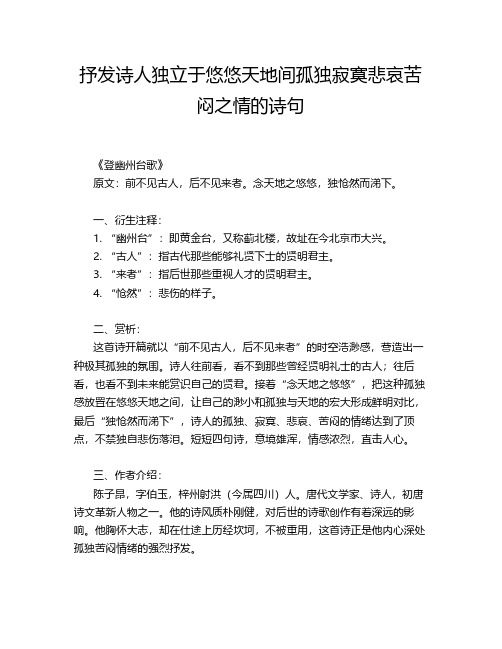 抒发诗人独立于悠悠天地间孤独寂寞悲哀苦闷之情的诗句

《登幽州台歌》
原文：前不见古人，后不见来者。念天地之悠悠，独怆然而涕下。

一、衍生注释：
1. “幽州台”：即黄金台，又称蓟北楼，故址在今北京市大兴。
2. “古人”：指古代那些能够礼贤下士的贤明君主。
3. “来者”：指后世那些重视人才的贤明君主。
4. “怆然”：悲伤的样子。

二、赏析：
这首诗开篇就以“前不见古人，后不见来者”的时空浩渺感，营造出一种极其孤独的氛围。诗人往前看，看不到那些曾经贤明礼士的古人；往后看，也看不到未来能赏识自己的贤君。接着“念天地之悠悠”，把这种孤独感放置在悠悠天地之间，让自己的渺小和孤独与天地的宏大形成鲜明对比，最后“独怆然而涕下”，诗人的孤独、寂寞、悲哀、苦闷的情绪达到了顶点，不禁独自悲伤落泪。短短四句诗，意境雄浑，情感浓烈，直击人心。

三、作者介绍：
陈子昂，字伯玉，梓州射洪（今属四川）人。唐代文学家、诗人，初唐诗文革新人物之一。他的诗风质朴刚健，对后世的诗歌创作有着深远的影响。他胸怀大志，却在仕途上历经坎坷，不被重用，这首诗正是他内心深处孤独苦闷情绪的强烈抒发。